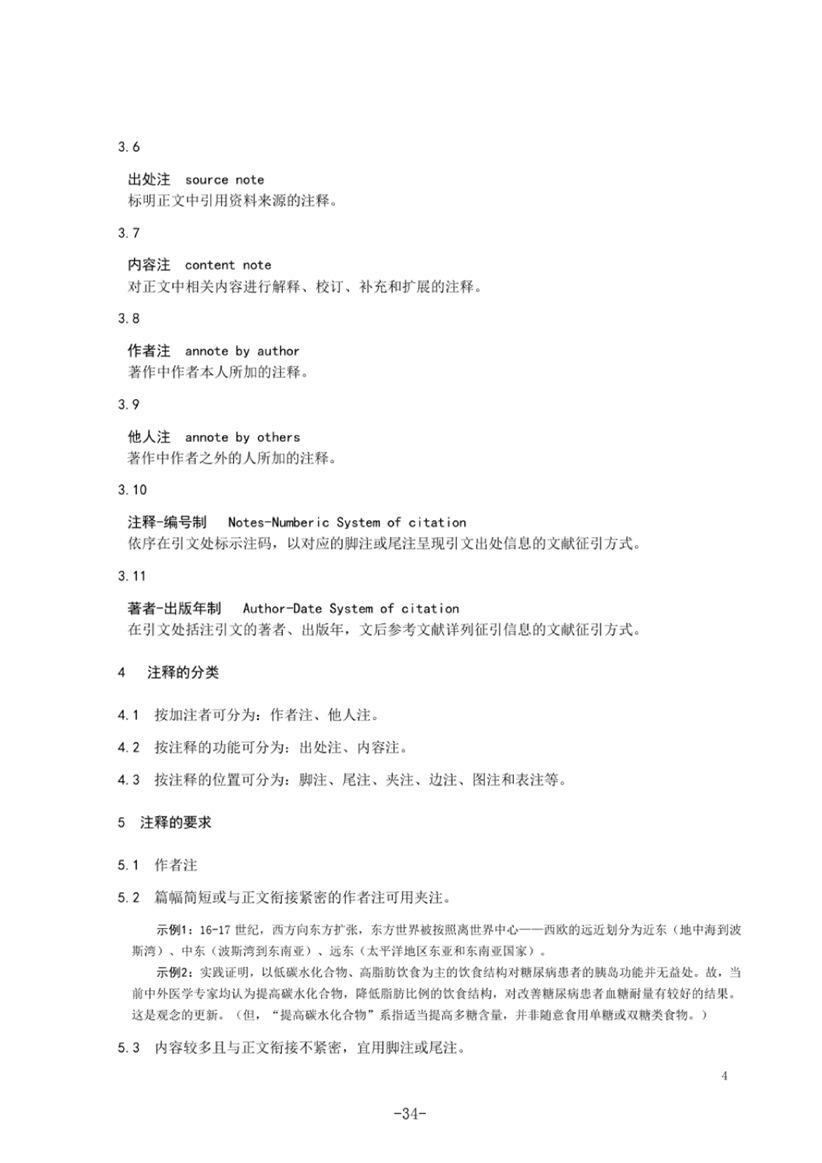 3.6

出处注　source note
标明正文中引用资料来源的注释。

3.7

内容注　content note
对正文中相关内容进行解释、校订、补充和扩展的注释。

3.8

作者注　annote by author
著作中作者本人所加的注释。

3.9

他人注　annote by others
著作中作者之外的人所加的注释。

3.10

注释-编号制　Notes-Numberic System of citation
依序在引文处标示注码，以对应的脚注或尾注呈现引文出处信息的文献征引方式。

3.11

著者-出版年制　Author-Date System of citation
在引文处括注引文的著者、出版年，文后参考文献详列征引信息的文献征引方式。

4　注释的分类

4.1　按加注者可分为：作者注、他人注。

4.2　按注释的功能可分为：出处注、内容注。

4.3　按注释的位置可分为：脚注、尾注、夹注、边注、图注和表注等。

5　注释的要求

5.1　作者注

5.2　篇幅简短或与正文衔接紧密的作者注可用夹注。

示例1：16-17 世纪，西方向东方扩张，东方世界被按照离世界中心——西欧的远近划分为近东（地中海到波斯湾）、中东（波斯湾到东南亚）、远东（太平洋地区东亚和东南亚国家）。

示例2：实践证明，以低碳水化合物、高脂肪饮食为主的饮食结构对糖尿病患者的胰岛功能并无益处。故，当前中外医学专家均认为提高碳水化合物，降低脂肪比例的饮食结构，对改善糖尿病患者血糖耐量有较好的结果。这是观念的更新。（但，“提高碳水化合物”系指适当提高多糖含量，并非随意食用单糖或双糖类食物。）

5.3　内容较多且与正文衔接不紧密，宜用脚注或尾注。

4

-34-